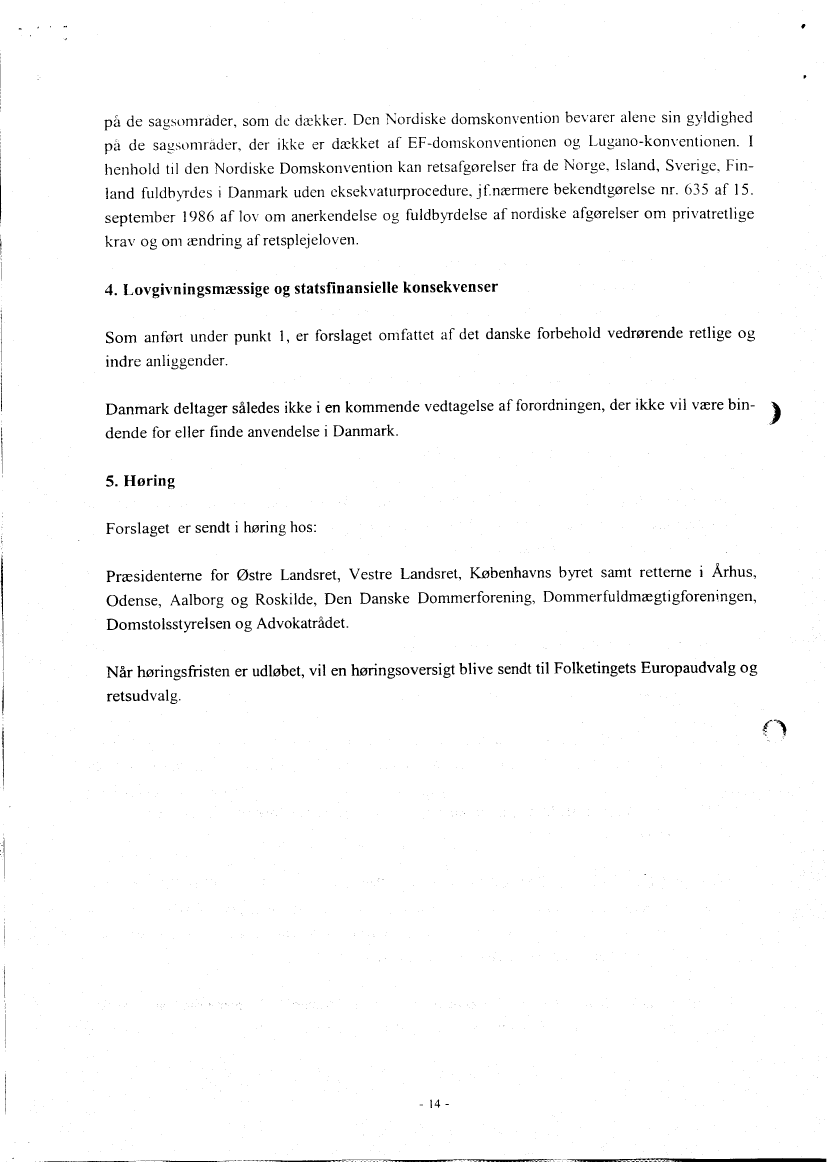 på de sagsområder, som de dækker. Den Nordiske domskonvention bevarer alene sin gyldighed på de sagsområder, der ikke er dækket af EF-domskonventionen og Lugano-konventionen. I henhold til den Nordiske Domskonvention kan retsafgørelser fra de Norge, Island, Sverige, Finland fuldbyrdes i Danmark uden eksekvaturprocedure, jf.nærmere bekendtgørelse nr. 635 af 15. september 1986 af lov om anerkendelse og fuldbyrdelse af nordiske afgørelser om privatretlige krav og om ændring af retsplejeloven.

4. Lovgivningsmæssige og statsfinansielle konsekvenser

Som anført under punkt 1, er forslaget omfattet af det danske forbehold vedrørende retlige og indre anliggender.

Danmark deltager således ikke i en kommende vedtagelse af forordningen, der ikke vil være bindende for eller finde anvendelse i Danmark.

5. Høring

Forslaget er sendt i høring hos:

Præsidenterne for Østre Landsret, Vestre Landsret, Københavns byret samt retterne i Århus, Odense, Aalborg og Roskilde, Den Danske Dommerforening, Dommerfuldmægtigforeningen, Domstolsstyrelsen og Advokatrådet.

Når høringsfristen er udløbet, vil en høringsoversigt blive sendt til Folketingets Europaudvalg og retsudvalg.

- 14 -